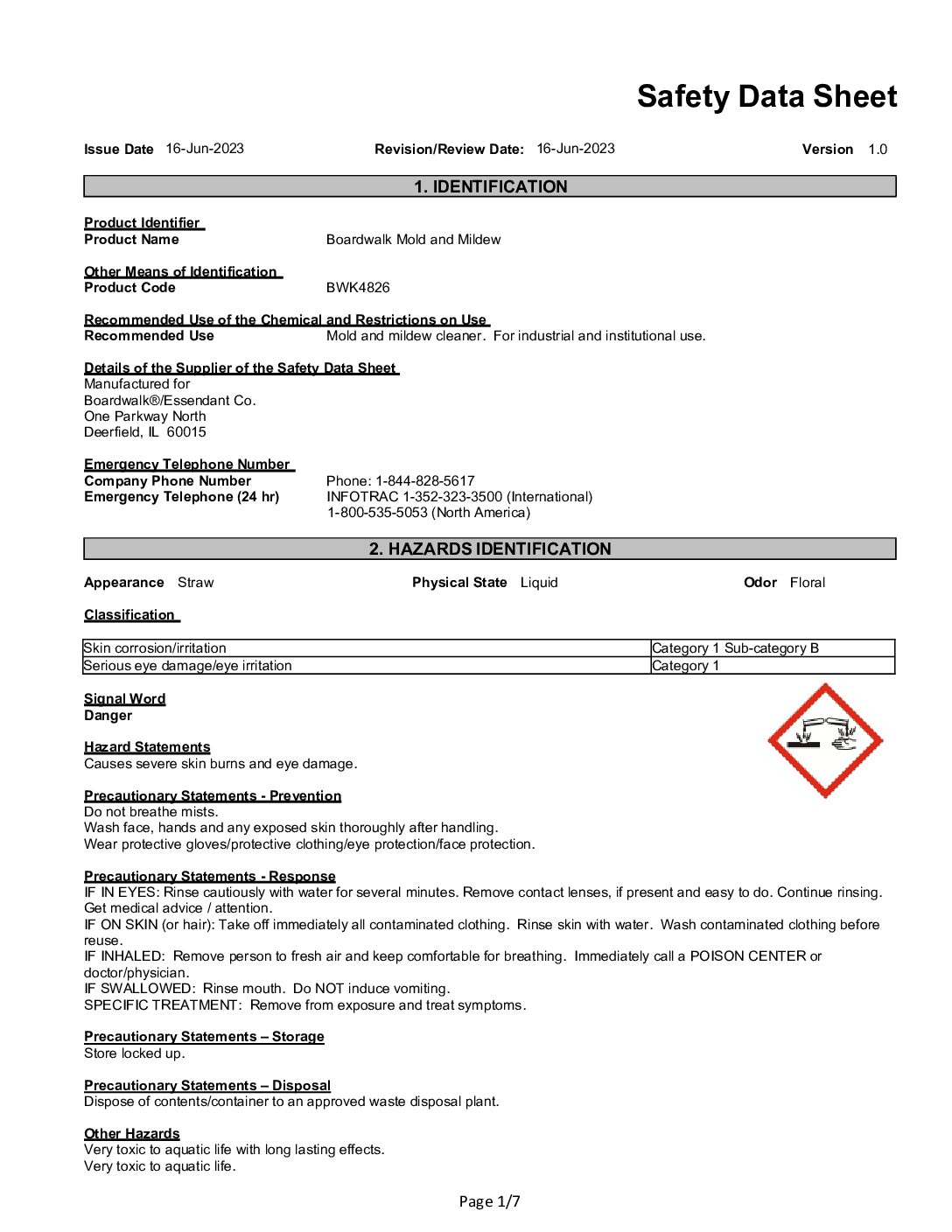 Safety Data Sheet

Issue Date 16-Jun-2023 Revision/Review Date: 16-Jun-2023 Version 1.0

1. IDENTIFICATION

Product Identifier
Product Name Boardwalk Mold and Mildew

Other Means of Identification
Product Code BWK4826

Recommended Use of the Chemical and Restrictions on Use
Recommended Use Mold and mildew cleaner. For industrial and institutional use.

Details of the Supplier of the Safety Data Sheet
Manufactured for
Boardwalk®/Essendant Co.
One Parkway North
Deerfield, IL 60015

Emergency Telephone Number
Company Phone Number Phone: 1-844-828-5617
Emergency Telephone (24 hr) INFOTRAC 1-352-323-3500 (International)
1-800-535-5053 (North America)

2. HAZARDS IDENTIFICATION

Appearance Straw Physical State Liquid Odor Floral

Classification

| Skin corrosion/irritation | Category 1 Sub-category B |
|---|---|
| Serious eye damage/eye irritation | Category 1 |

Signal Word
Danger

Hazard Statements
Causes severe skin burns and eye damage.

Precautionary Statements - Prevention
Do not breathe mists.
Wash face, hands and any exposed skin thoroughly after handling.
Wear protective gloves/protective clothing/eye protection/face protection.

Precautionary Statements - Response
IF IN EYES: Rinse cautiously with water for several minutes. Remove contact lenses, if present and easy to do. Continue rinsing. Get medical advice / attention.
IF ON SKIN (or hair): Take off immediately all contaminated clothing. Rinse skin with water. Wash contaminated clothing before reuse.
IF INHALED: Remove person to fresh air and keep comfortable for breathing. Immediately call a POISON CENTER or doctor/physician.
IF SWALLOWED: Rinse mouth. Do NOT induce vomiting.
SPECIFIC TREATMENT: Remove from exposure and treat symptoms.

Precautionary Statements – Storage
Store locked up.

Precautionary Statements – Disposal
Dispose of contents/container to an approved waste disposal plant.

Other Hazards
Very toxic to aquatic life with long lasting effects.
Very toxic to aquatic life.

Page 1/7